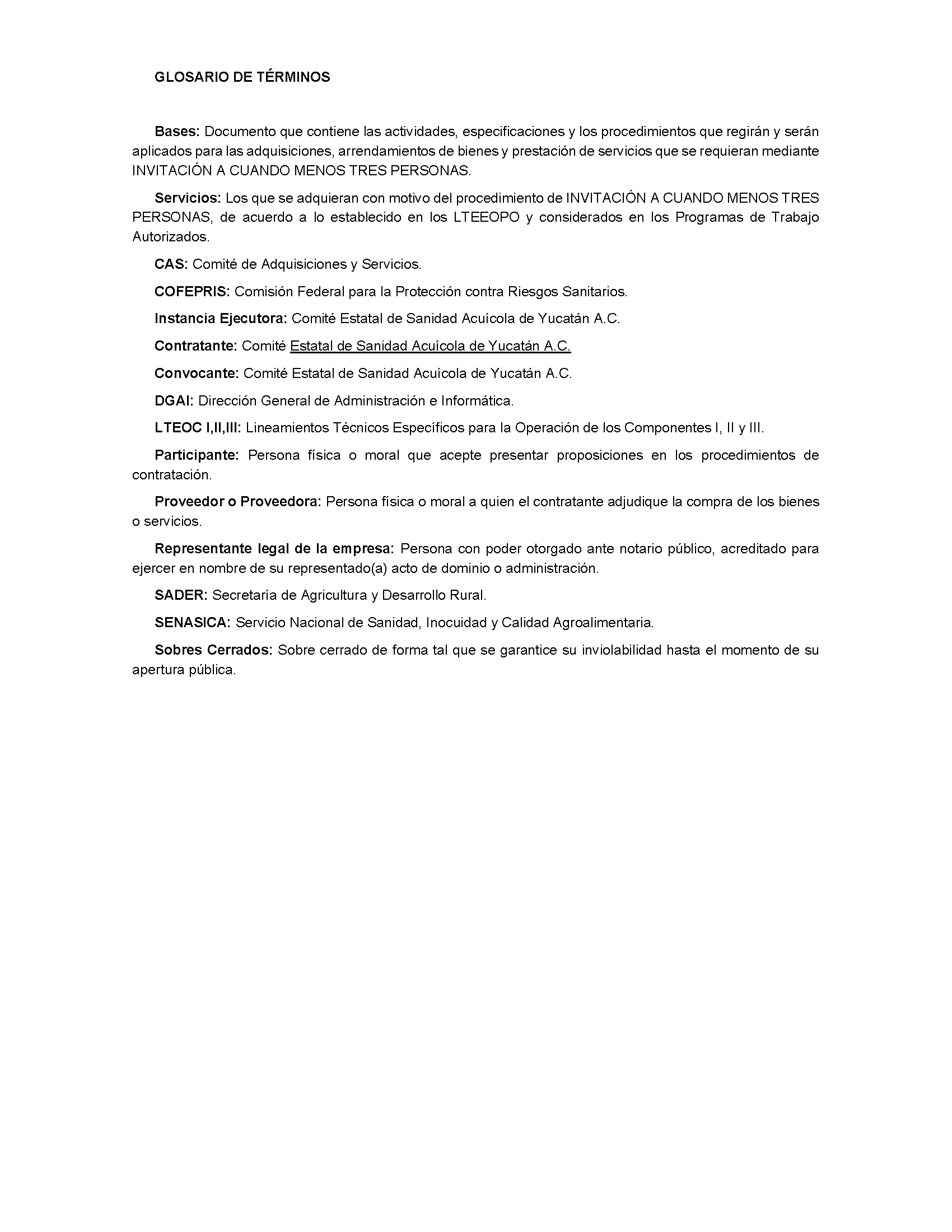 GLOSARIO DE TÉRMINOS

Bases: Documento que contiene las actividades, especificaciones y los procedimientos que regirán y serán aplicados para las adquisiciones, arrendamientos de bienes y prestación de servicios que se requieran mediante INVITACIÓN A CUANDO MENOS TRES PERSONAS.

Servicios: Los que se adquieran con motivo del procedimiento de INVITACIÓN A CUANDO MENOS TRES PERSONAS, de acuerdo a lo establecido en los LTEEOPO y considerados en los Programas de Trabajo Autorizados.

CAS: Comité de Adquisiciones y Servicios.

COFEPRIS: Comisión Federal para la Protección contra Riesgos Sanitarios.

Instancia Ejecutora: Comité Estatal de Sanidad Acuícola de Yucatán A.C.

Contratante: Comité Estatal de Sanidad Acuícola de Yucatán A.C.

Convocante: Comité Estatal de Sanidad Acuícola de Yucatán A.C.

DGAI: Dirección General de Administración e Informática.

LTEOC I,II,III: Lineamientos Técnicos Específicos para la Operación de los Componentes I, II y III.

Participante: Persona física o moral que acepte presentar proposiciones en los procedimientos de contratación.

Proveedor o Proveedora: Persona física o moral a quien el contratante adjudique la compra de los bienes o servicios.

Representante legal de la empresa: Persona con poder otorgado ante notario público, acreditado para ejercer en nombre de su representado(a) acto de dominio o administración.

SADER: Secretaría de Agricultura y Desarrollo Rural.

SENASICA: Servicio Nacional de Sanidad, Inocuidad y Calidad Agroalimentaria.

Sobres Cerrados: Sobre cerrado de forma tal que se garantice su inviolabilidad hasta el momento de su apertura pública.